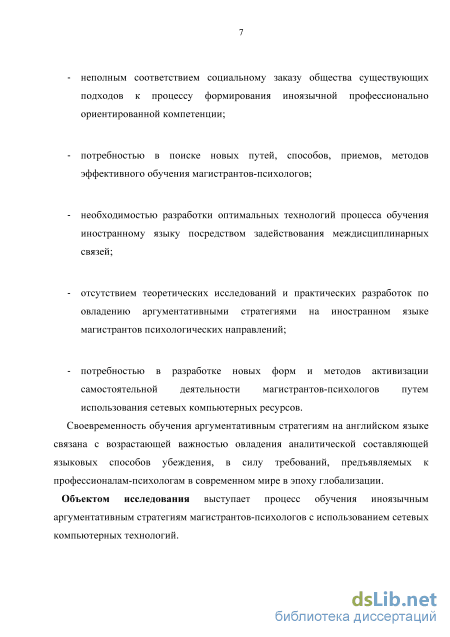 7

- неполным соответствием социальному заказу общества существующих подходов к процессу формирования иноязычной профессионально ориентированной компетенции;

- потребностью в поиске новых путей, способов, приемов, методов эффективного обучения магистрантов-психологов;

- необходимостью разработки оптимальных технологий процесса обучения иностранному языку посредством задействования междисциплинарных связей;

- отсутствием теоретических исследований и практических разработок по овладению аргументативными стратегиями на иностранном языке магистрантов психологических направлений;

- потребностью в разработке новых форм и методов активизации самостоятельной деятельности магистрантов-психологов путем использования сетевых компьютерных ресурсов.

Своевременность обучения аргументативным стратегиям на английском языке связана с возрастающей важностью овладения аналитической составляющей языковых способов убеждения, в силу требований, предъявляемых к профессионалам-психологам в современном мире в эпоху глобализации.

Объектом исследования выступает процесс обучения иноязычным аргументативным стратегиям магистрантов-психологов с использованием сетевых компьютерных технологий.

dsLib.net
библиотека диссертаций